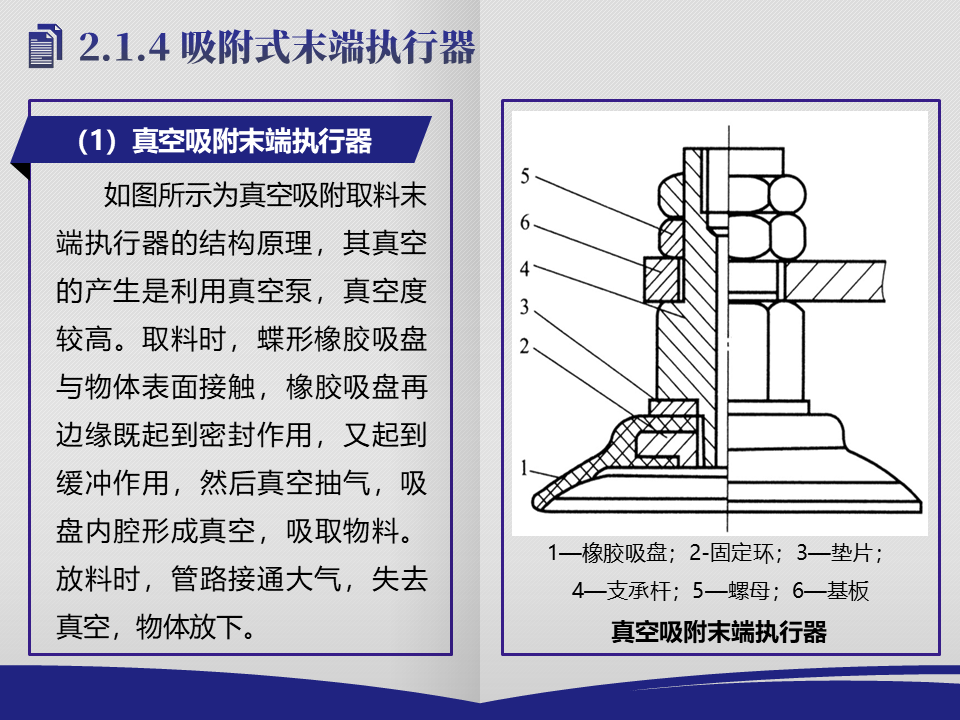 2.1.4 吸附式末端执行器

（1）真空吸附末端执行器

如图所示为真空吸附取料末端执行器的结构原理，其真空的产生是利用真空泵，真空度较高。取料时，蝶形橡胶吸盘与物体表面接触，橡胶吸盘再边缘既起到密封作用，又起到缓冲作用，然后真空抽气，吸盘内腔形成真空，吸取物料。放料时，管路接通大气，失去真空，物体放下。

5
6
4
3
2
1

1—橡胶吸盘；2-固定环；3—垫片；4—支承杆；5—螺母；6—基板

真空吸附末端执行器